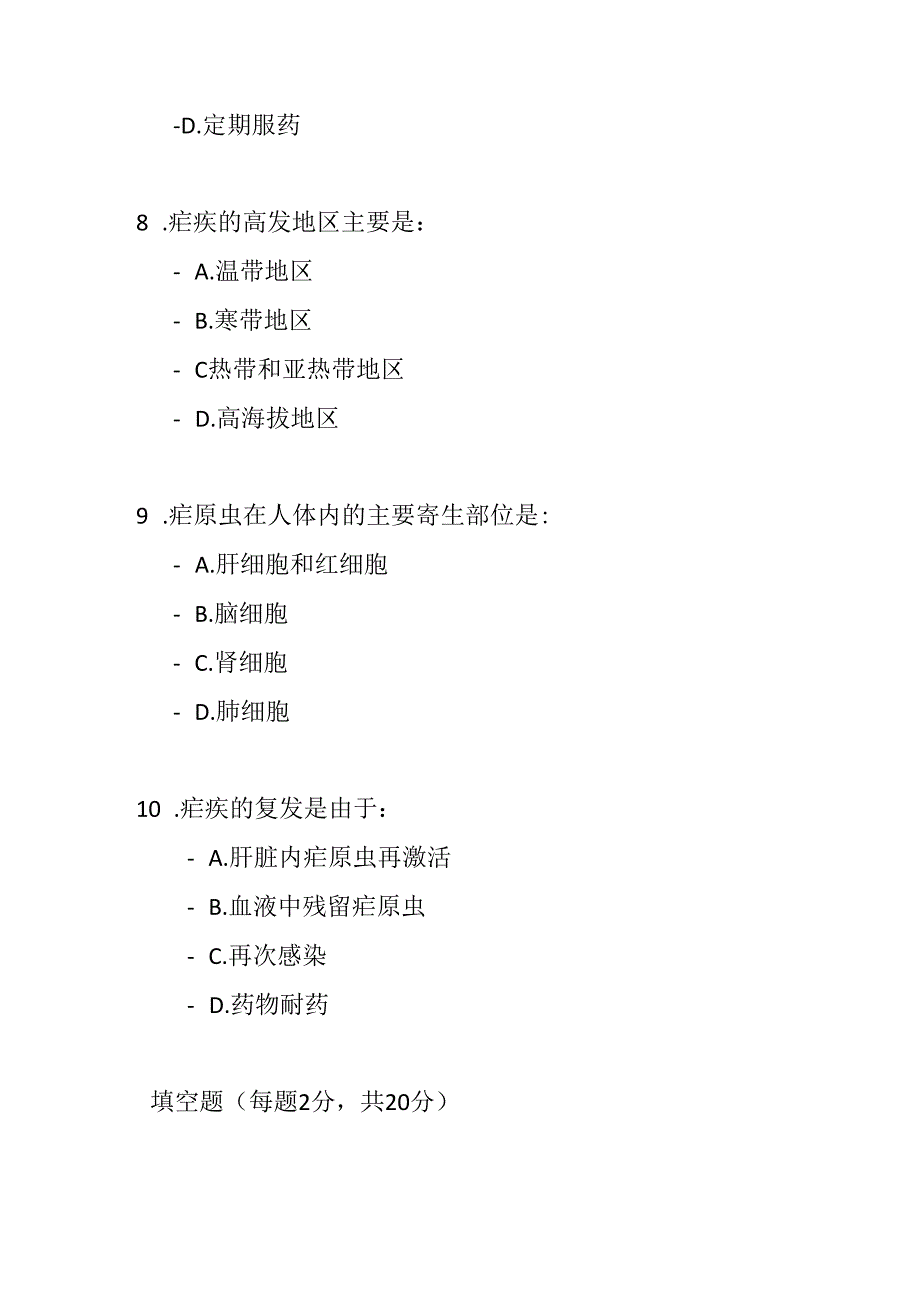 -D.定期服药

8 .疟疾的高发地区主要是：

- A.温带地区

- B.寒带地区

- C热带和亚热带地区

- D.高海拔地区

9 .疟原虫在人体内的主要寄生部位是：

- A.肝细胞和红细胞

- B.脑细胞

- C.肾细胞

- D.肺细胞

10 .疟疾的复发是由于：

- A.肝脏内疟原虫再激活

- B.血液中残留疟原虫

- C.再次感染

- D.药物耐药

填空题（每题2分，共20分）